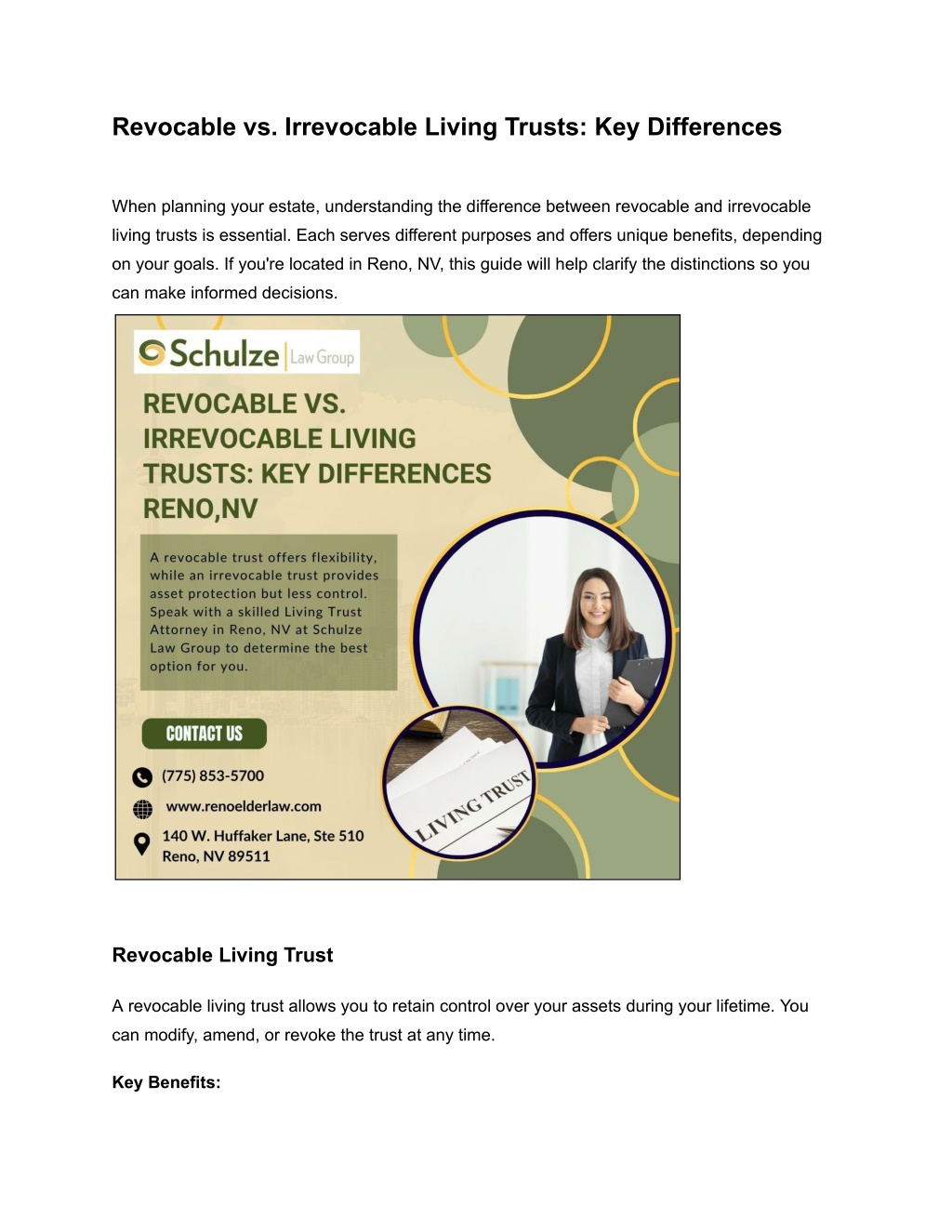 Revocable vs. Irrevocable Living Trusts: Key Differences

When planning your estate, understanding the difference between revocable and irrevocable living trusts is essential. Each serves different purposes and offers unique benefits, depending on your goals. If you're located in Reno, NV, this guide will help clarify the distinctions so you can make informed decisions.

Schulze Law Group

REVOCABLE VS. IRREVOCABLE LIVING TRUSTS: KEY DIFFERENCES RENO,NV

A revocable trust offers flexibility, while an irrevocable trust provides asset protection but less control. Speak with a skilled Living Trust Attorney in Reno, NV at Schulze Law Group to determine the best option for you.

CONTACT US

(775) 853-5700

www.renoelderlaw.com

140 W. Huffaker Lane, Ste 510
Reno, NV 89511

LIVING TRUST

Revocable Living Trust

A revocable living trust allows you to retain control over your assets during your lifetime. You can modify, amend, or revoke the trust at any time.

Key Benefits: